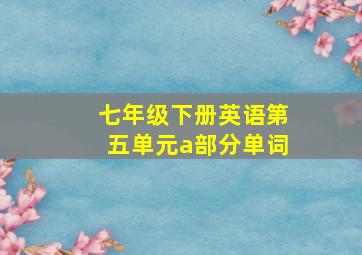 七年级下册英语第五单元a部分单词